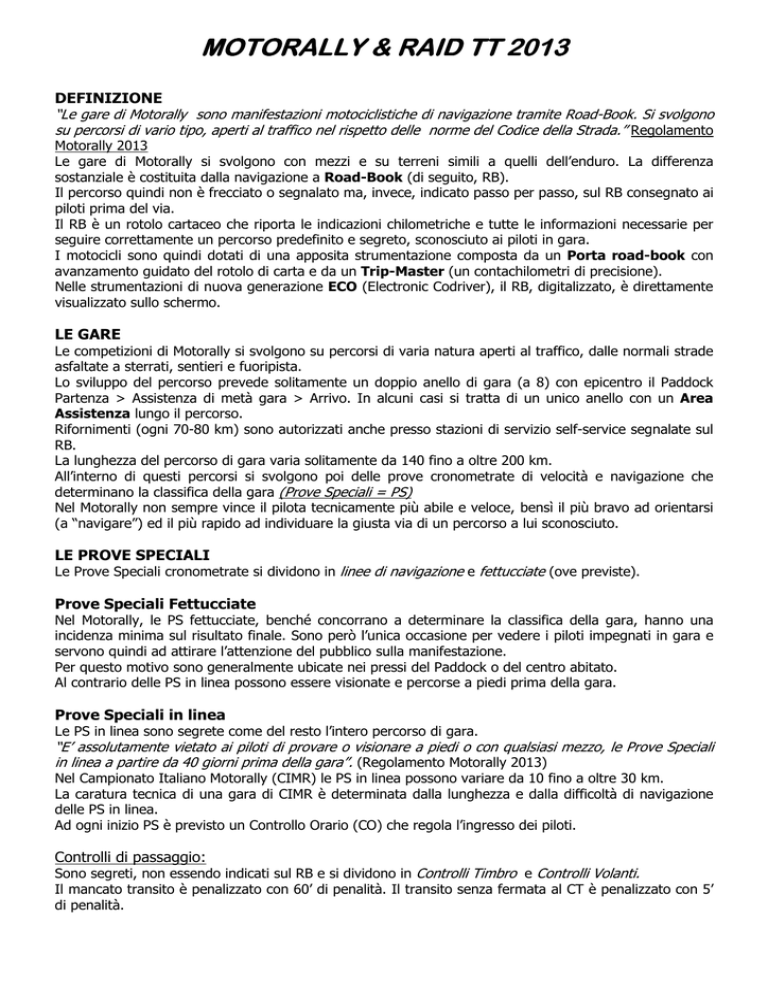 MOTORALLY & RAID TT 2013

DEFINIZIONE
"Le gare di Motorally sono manifestazioni motociclistiche di navigazione tramite Road-Book. Si svolgono su percorsi di vario tipo, aperti al traffico nel rispetto delle norme del Codice della Strada." Regolamento Motorally 2013
Le gare di Motorally si svolgono con mezzi e su terreni simili a quelli dell'enduro. La differenza sostanziale è costituita dalla navigazione a Road-Book (di seguito, RB).
Il percorso quindi non è frecciato o segnalato ma, invece, indicato passo per passo, sul RB consegnato ai piloti prima del via.
Il RB è un rotolo cartaceo che riporta le indicazioni chilometriche e tutte le informazioni necessarie per seguire correttamente un percorso predefinito e segreto, sconosciuto ai piloti in gara.
I motocicli sono quindi dotati di una apposita strumentazione composta da un Porta road-book con avanzamento guidato del rotolo di carta e da un Trip-Master (un contachilometri di precisione).
Nelle strumentazioni di nuova generazione ECO (Electronic Codriver), il RB, digitalizzato, è direttamente visualizzato sullo schermo.

LE GARE
Le competizioni di Motorally si svolgono su percorsi di varia natura aperti al traffico, dalle normali strade asfaltate a sterrati, sentieri e fuoripista.
Lo sviluppo del percorso prevede solitamente un doppio anello di gara (a 8) con epicentro il Paddock Partenza > Assistenza di metà gara > Arrivo. In alcuni casi si tratta di un unico anello con un Area Assistenza lungo il percorso.
Rifornimenti (ogni 70-80 km) sono autorizzati anche presso stazioni di servizio self-service segnalate sul RB.
La lunghezza del percorso di gara varia solitamente da 140 fino a oltre 200 km.
All'interno di questi percorsi si svolgono poi delle prove cronometrate di velocità e navigazione che determinano la classifica della gara (Prove Speciali = PS)
Nel Motorally non sempre vince il pilota tecnicamente più abile e veloce, bensì il più bravo ad orientarsi (a "navigare") ed il più rapido ad individuare la giusta via di un percorso a lui sconosciuto.

LE PROVE SPECIALI
Le Prove Speciali cronometrate si dividono in linee di navigazione e fettucciate (ove previste).

Prove Speciali Fettucciate
Nel Motorally, le PS fettucciate, benché concorrano a determinare la classifica della gara, hanno una incidenza minima sul risultato finale. Sono però l'unica occasione per vedere i piloti impegnati in gara e servono quindi ad attirare l'attenzione del pubblico sulla manifestazione.
Per questo motivo sono generalmente ubicate nei pressi del Paddock o del centro abitato.
Al contrario delle PS in linea possono essere visionate e percorse a piedi prima della gara.

Prove Speciali in linea
Le PS in linea sono segrete come del resto l'intero percorso di gara.
"E' assolutamente vietato ai piloti di provare o visionare a piedi o con qualsiasi mezzo, le Prove Speciali in linea a partire da 40 giorni prima della gara". (Regolamento Motorally 2013)
Nel Campionato Italiano Motorally (CIMR) le PS in linea possono variare da 10 fino a oltre 30 km.
La caratura tecnica di una gara di CIMR è determinata dalla lunghezza e dalla difficoltà di navigazione delle PS in linea.
Ad ogni inizio PS è previsto un Controllo Orario (CO) che regola l'ingresso dei piloti.

Controlli di passaggio:
Sono segreti, non essendo indicati sul RB e si dividono in Controlli Timbro e Controlli Volanti.
Il mancato transito è penalizzato con 60' di penalità. Il transito senza fermata al CT è penalizzato con 5' di penalità.